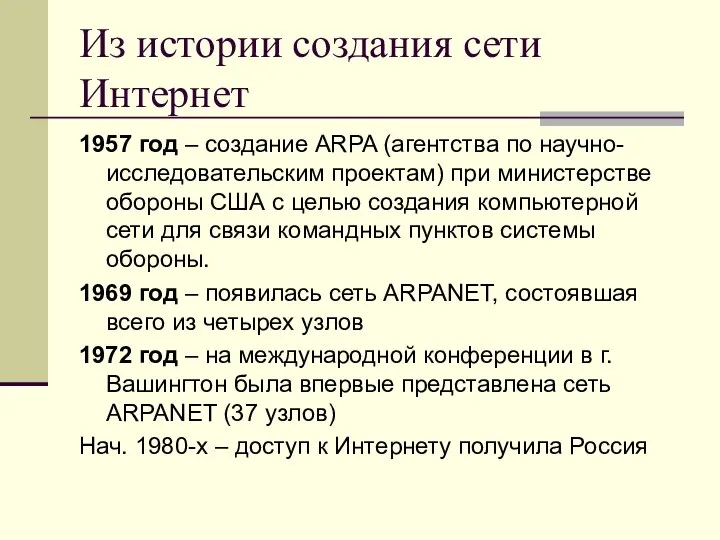 Из истории создания сети Интернет

1957 год – создание ARPA (агентства по научно-исследовательским проектам) при министерстве обороны США с целью создания компьютерной сети для связи командных пунктов системы обороны.

1969 год – появилась сеть ARPANET, состоявшая всего из четырех узлов

1972 год – на международной конференции в г. Вашингтон была впервые представлена сеть ARPANET (37 узлов)

Нач. 1980-х – доступ к Интернету получила Россия